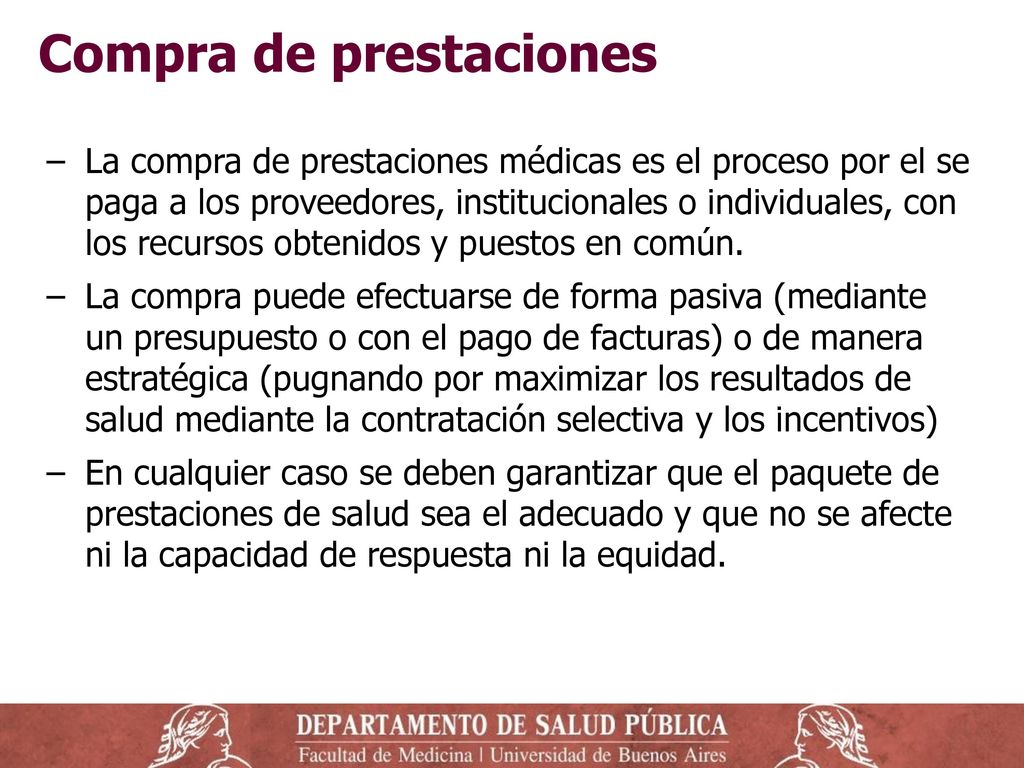 Compra de prestaciones

– La compra de prestaciones médicas es el proceso por el se paga a los proveedores, institucionales o individuales, con los recursos obtenidos y puestos en común.

– La compra puede efectuarse de forma pasiva (mediante un presupuesto o con el pago de facturas) o de manera estratégica (pugnando por maximizar los resultados de salud mediante la contratación selectiva y los incentivos)

– En cualquier caso se deben garantizar que el paquete de prestaciones de salud sea el adecuado y que no se afecte ni la capacidad de respuesta ni la equidad.

DEPARTAMENTO DE SALUD PÚBLICA
Facultad de Medicina | Universidad de Buenos Aires